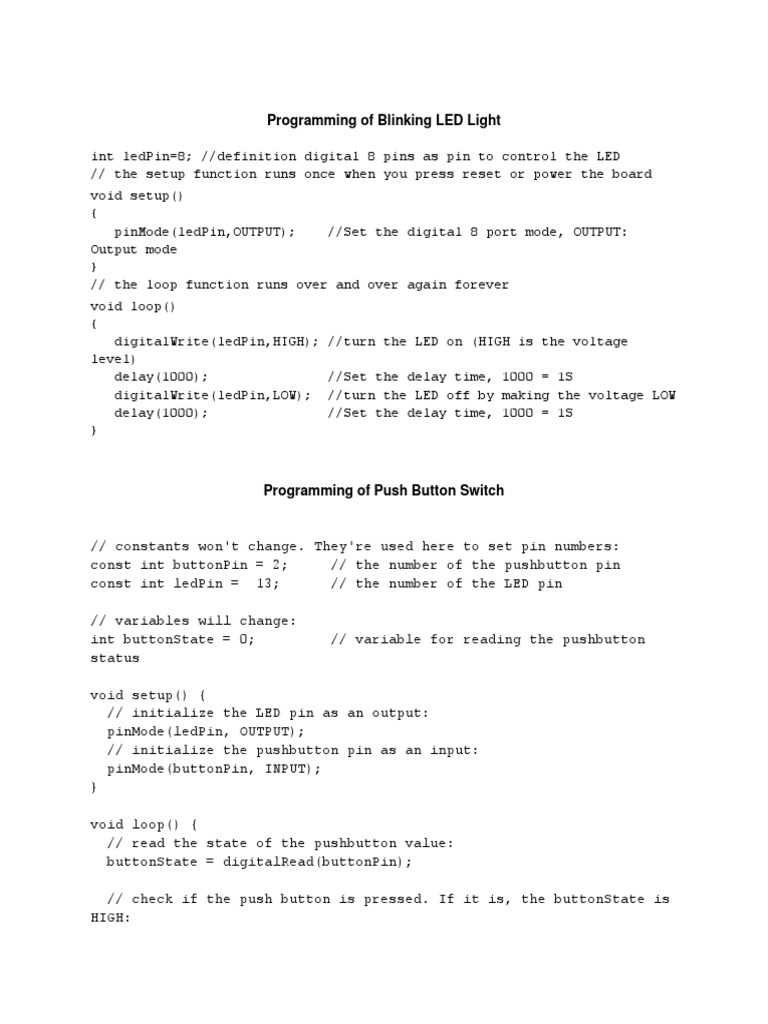 Programming of Blinking LED Light

int ledPin=8; //definition digital 8 pins as pin to control the LED
// the setup function runs once when you press reset or power the board
void setup()
{
pinMode(ledPin,OUTPUT); //Set the digital 8 port mode, OUTPUT: Output mode
}
// the loop function runs over and over again forever
void loop()
{
digitalWrite(ledPin,HIGH); //turn the LED on (HIGH is the voltage level)
delay(1000); //Set the delay time, 1000 = 1S
digitalWrite(ledPin,LOW); //turn the LED off by making the voltage LOW
delay(1000); //Set the delay time, 1000 = 1S
}

Programming of Push Button Switch

// constants won't change. They're used here to set pin numbers:
const int buttonPin = 2; // the number of the pushbutton pin
const int ledPin = 13; // the number of the LED pin

// variables will change:
int buttonState = 0; // variable for reading the pushbutton status

void setup() {
// initialize the LED pin as an output:
pinMode(ledPin, OUTPUT);
// initialize the pushbutton pin as an input:
pinMode(buttonPin, INPUT);
}

void loop() {
// read the state of the pushbutton value:
buttonState = digitalRead(buttonPin);

// check if the push button is pressed. If it is, the buttonState is HIGH: